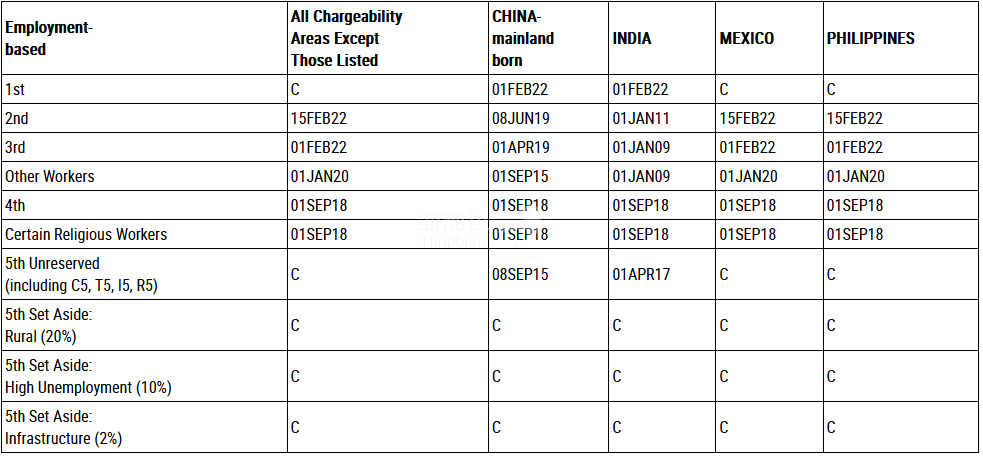 | Employment-based | All Chargeability Areas Except Those Listed | CHINA-mainland born | INDIA | MEXICO | PHILIPPINES |
|---|---|---|---|---|---|
| 1st | C | 01FEB22 | 01FEB22 | C | C |
| 2nd | 15FEB22 | 08JUN19 | 01JAN11 | 15FEB22 | 15FEB22 |
| 3rd | 01FEB22 | 01APR19 | 01JAN09 | 01FEB22 | 01FEB22 |
| Other Workers | 01JAN20 | 01SEP15 | 01JAN09 | 01JAN20 | 01JAN20 |
| 4th | 01SEP18 | 01SEP18 | 01SEP18 | 01SEP18 | 01SEP18 |
| Certain Religious Workers | 01SEP18 | 01SEP18 | 01SEP18 | 01SEP18 | 01SEP18 |
| 5th Unreserved (including C5, T5, I5, R5) | C | 08SEP15 | 01APR17 | C | C |
| 5th Set Aside: Rural (20%) | C | C | C | C | C |
| 5th Set Aside: High Unemployment (10%) | C | C | C | C | C |
| 5th Set Aside: Infrastructure (2%) | C | C | C | C | C |